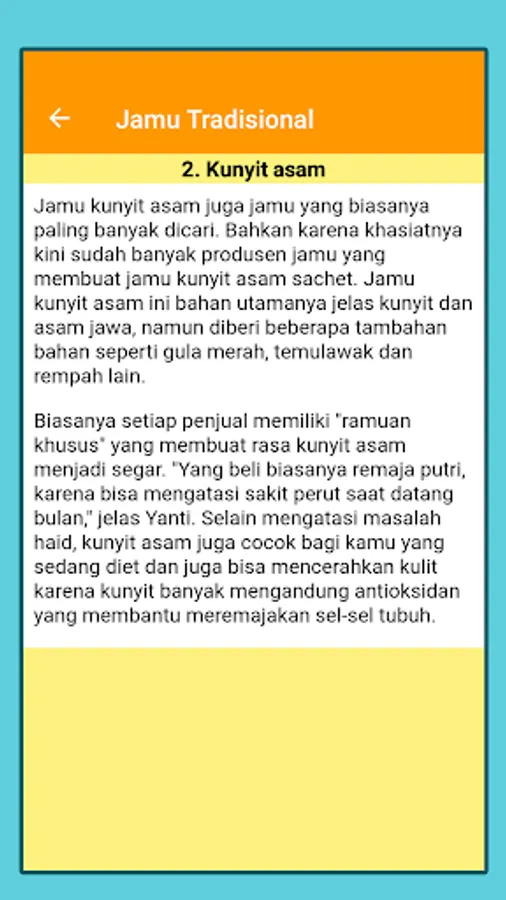 Jamu Tradisional

2. Kunyit asam

Jamu kunyit asam juga jamu yang biasanya paling banyak dicari. Bahkan karena khasiatnya kini sudah banyak produsen jamu yang membuat jamu kunyit asam sachet. Jamu kunyit asam ini bahan utamanya jelas kunyit dan asam jawa, namun diberi beberapa tambahan bahan seperti gula merah, temulawak dan rempah lain.

Biasanya setiap penjual memiliki "ramuan khusus" yang membuat rasa kunyit asam menjadi segar. "Yang beli biasanya remaja putri, karena bisa mengatasi sakit perut saat datang bulan," jelas Yanti. Selain mengatasi masalah haid, kunyit asam juga cocok bagi kamu yang sedang diet dan juga bisa mencerahkan kulit karena kunyit banyak mengandung antioksidan yang membantu meremajakan sel-sel tubuh.